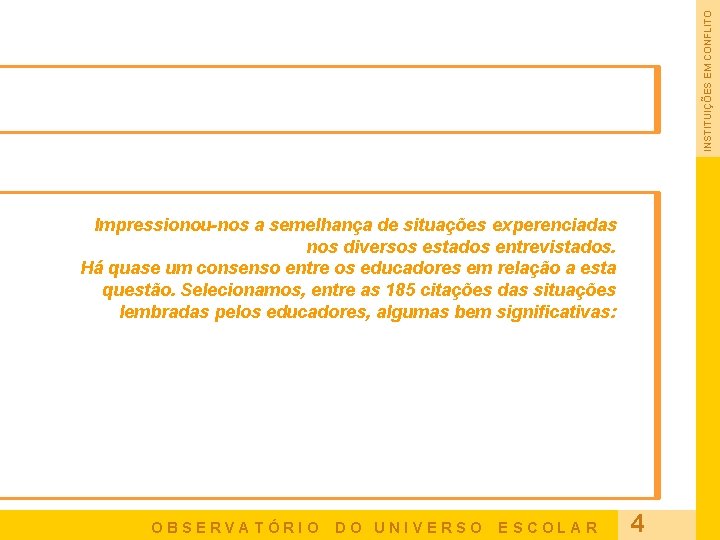 INSTITUIÇÕES EM CONFLITO

Impressionou-nos a semelhança de situações experenciadas nos diversos estados entrevistados.
Há quase um consenso entre os educadores em relação a esta questão. Selecionamos, entre as 185 citações das situações lembradas pelos educadores, algumas bem significativas:

OBSERVATÓRIO DO UNIVERSO ESCOLAR

4